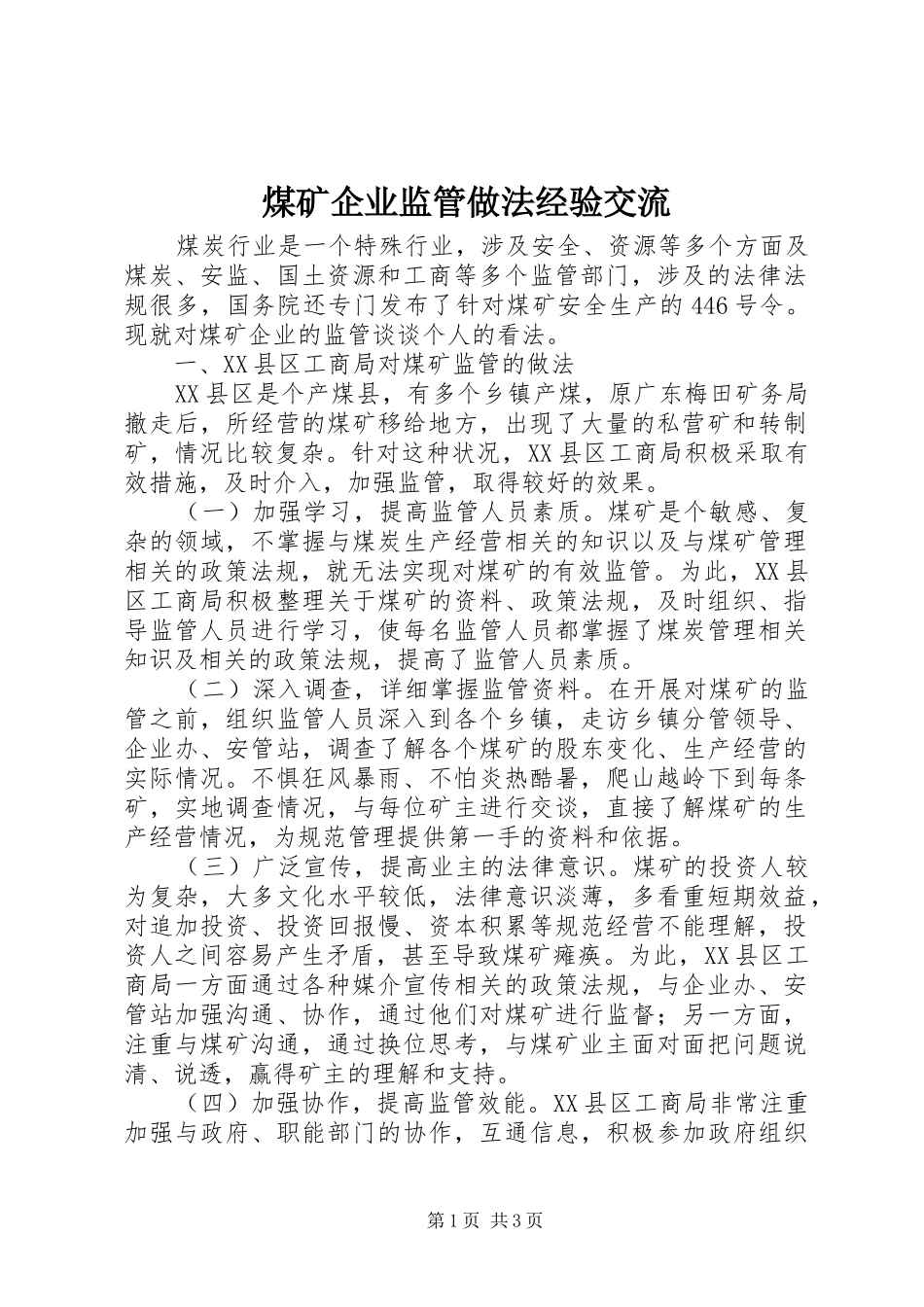 煤矿企业监管做法经验交流

煤炭行业是一个特殊行业，涉及安全、资源等多个方面及煤炭、安监、国土资源和工商等多个监管部门，涉及的法律法规很多，国务院还专门发布了针对煤矿安全生产的446号令。现就对煤矿企业的监管谈谈个人的看法。

一、XX县区工商局对煤矿监管的做法

XX县区是个产煤县，有多个乡镇产煤，原广东梅田矿务局撤走后，所经营的煤矿移给地方，出现了大量的私营矿和转制矿，情况比较复杂。针对这种状况，XX县区工商局积极采取有效措施，及时介入，加强监管，取得较好的效果。

（一）加强学习，提高监管人员素质。煤矿是个敏感、复杂的领域，不掌握与煤炭生产经营相关的知识以及与煤矿管理相关的政策法规，就无法实现对煤矿的有效监管。为此，XX县区工商局积极整理关于煤矿的资料、政策法规，及时组织、指导监管人员进行学习，使每名监管人员都掌握了煤炭管理相关知识及相关的政策法规，提高了监管人员素质。

（二）深入调查，详细掌握监管资料。在开展对煤矿的监管之前，组织监管人员深入到各个乡镇，走访乡镇分管领导、企业办、安管站，调查了解各个煤矿的股东变化、生产经营的实际情况。不惧狂风暴雨、不怕炎热酷暑，爬山越岭下到每条矿，实地调查情况，与每位矿主进行交谈，直接了解煤矿的生产经营情况，为规范管理提供第一手的资料和依据。

（三）广泛宣传，提高业主的法律意识。煤矿的投资人较为复杂，大多文化水平较低，法律意识淡薄，多看重短期效益，对追加投资、投资回报慢、资本积累等规范经营不能理解，投资人之间容易产生矛盾，甚至导致煤矿瘫痪。为此，XX县区工商局一方面通过各种媒介宣传相关的政策法规，与企业办、安管站加强沟通、协作，通过他们对煤矿进行监督；另一方面，注重与煤矿沟通，通过换位思考，与煤矿业主面对面把问题说清、说透，赢得矿主的理解和支持。

（四）加强协作，提高监管效能。XX县区工商局非常注重加强与政府、职能部门的协作，互通信息，积极参加政府组织

第1页 共3页